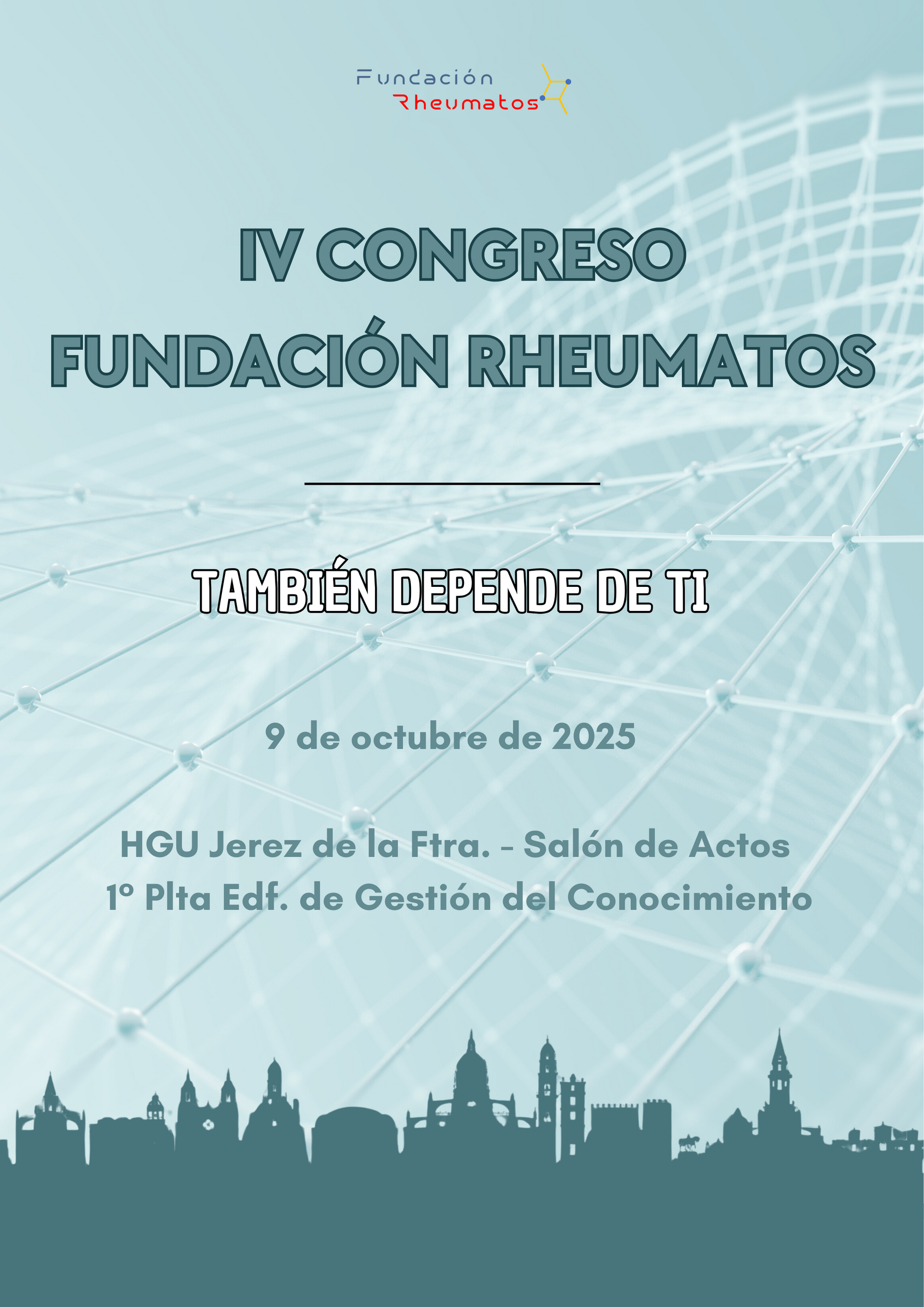 Fundación
Rheumatos

IV CONGRESO
FUNDACIÓN RHEUMATOS

TAMBIÉN DEPENDE DE TI

9 de octubre de 2025

HGU Jerez de la Ftra. - Salón de Actos
1º Plta Edf. de Gestión del Conocimiento